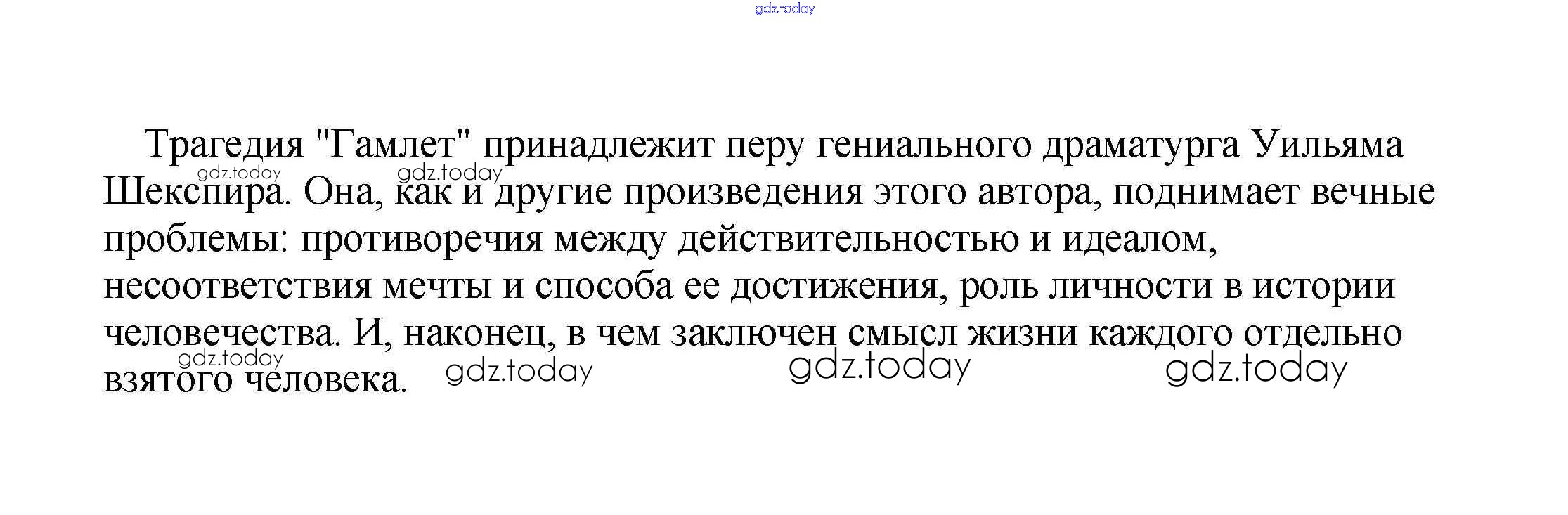 Трагедия "Гамлет" принадлежит перу гениального драматурга Уильяма Шекспира. Она, как и другие произведения этого автора, поднимает вечные проблемы: противоречия между действительностью и идеалом, несоответствия мечты и способа ее достижения, роль личности в истории человечества. И, наконец, в чем заключен смысл жизни каждого отдельно взятого человека.

gdz.today